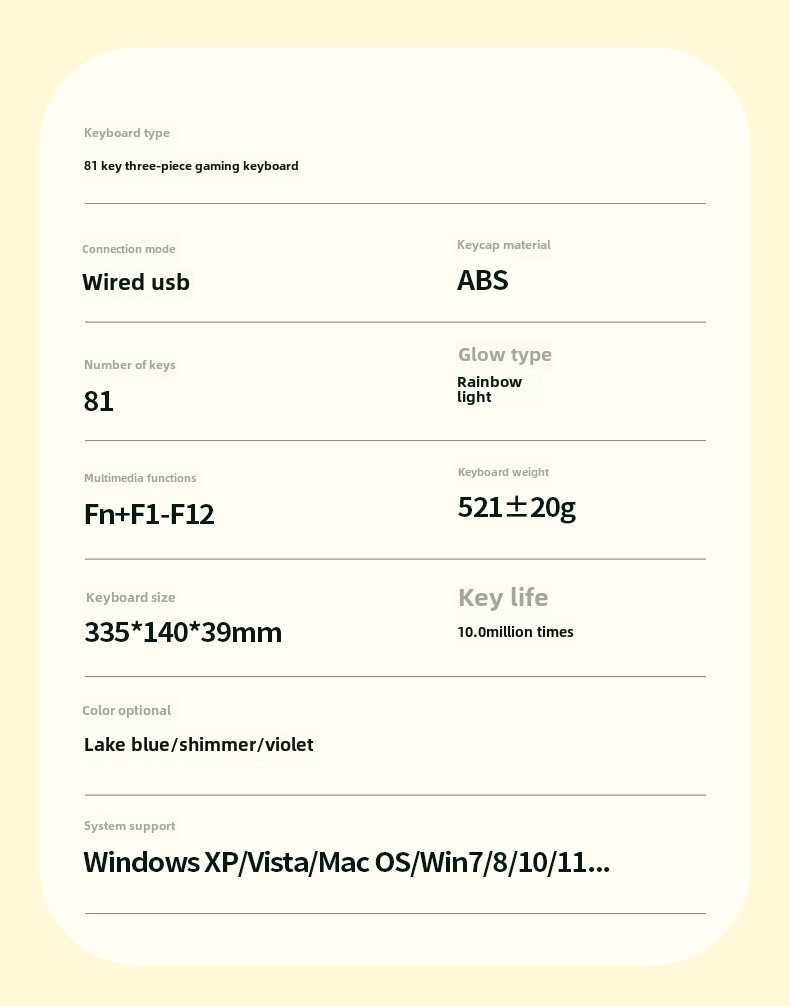 Keyboard type

81 key three-piece gaming keyboard

Connection mode

Wired usb

Keycap material

ABS

Number of keys

81

Glow type

Rainbow light

Multimedia functions

Fn+F1-F12

Keyboard weight

521±20g

Keyboard size

335*140*39mm

Key life

10.0million times

Color optional

Lake blue/shimmer/violet

System support

Windows XP/Vista/Mac OS/Win7/8/10/11...